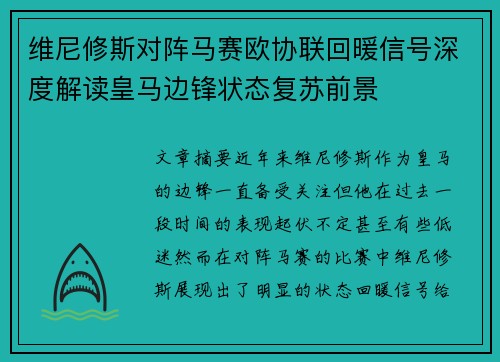 维尼修斯对阵马赛欧协联回暖信号深度解读皇马边锋状态复苏前景

文章摘要近年来维尼修斯作为皇马的边锋一直备受关注但他在过去一段时间的表现起伏不定甚至有些低迷然而在对阵马赛的比赛中维尼修斯展现出了明显的状态回暖信号给